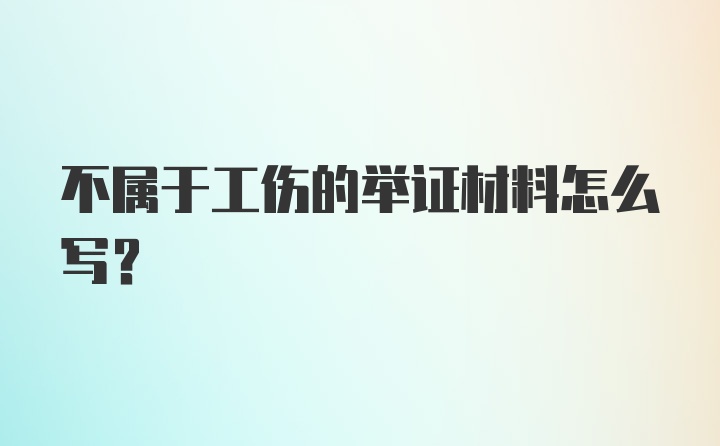 不属于工伤的举证材料怎么写？